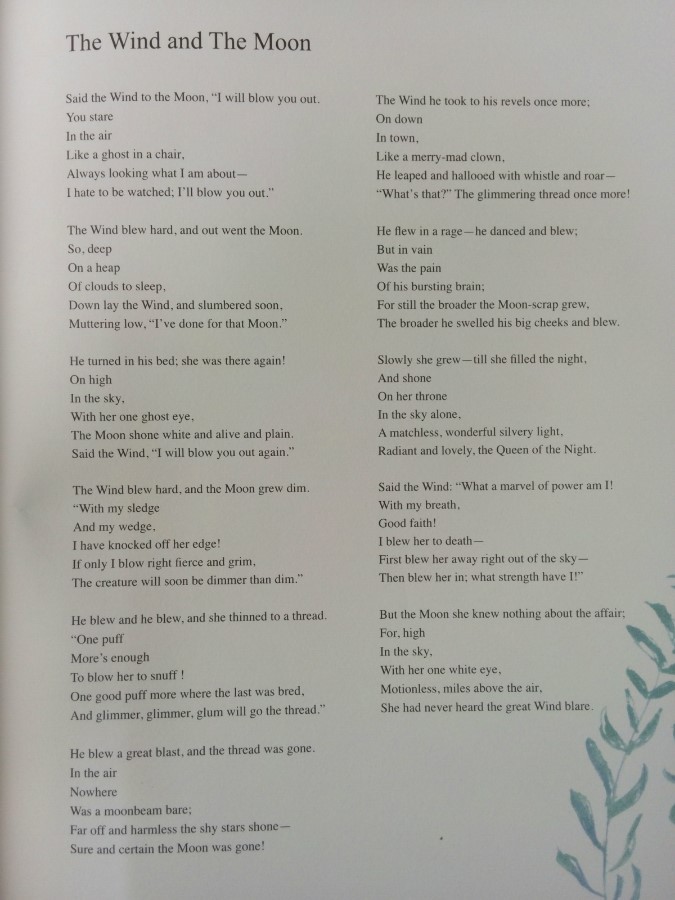 The Wind and The Moon

Said the Wind to the Moon, "I will blow you out.
You stare
In the air
Like a ghost in a chair,
Always looking what I am about—
I hate to be watched; I'll blow you out."

The Wind blew hard, and out went the Moon.
So, deep
On a heap
Of clouds to sleep,
Down lay the Wind, and slumbered soon,
Muttering low, "I've done for that Moon."

He turned in his bed; she was there again!
On high
In the sky,
With her one ghost eye,
The Moon shone white and alive and plain.
Said the Wind, "I will blow you out again."

The Wind blew hard, and the Moon grew dim.
"With my sledge
And my wedge,
I have knocked off her edge!
If only I blow right fierce and grim,
The creature will soon be dimmer than dim."

He blew and he blew, and she thinned to a thread.
"One puff
More's enough
To blow her to snuff !
One good puff more where the last was bred,
And glimmer, glimmer, glum will go the thread."

He blew a great blast, and the thread was gone.
In the air
Nowhere
Was a moonbeam bare;
Far off and harmless the shy stars shone—
Sure and certain the Moon was gone!

The Wind he took to his revels once more;
On down
In town,
Like a merry-mad clown,
He leaped and hallooed with whistle and roar—
"What's that?" The glimmering thread once more!

He flew in a rage—he danced and blew;
But in vain
Was the pain
Of his bursting brain;
For still the broader the Moon-scrap grew,
The broader he swelled his big cheeks and blew.

Slowly she grew—till she filled the night,
And shone
On her throne
In the sky alone,
A matchless, wonderful silvery light,
Radiant and lovely, the Queen of the Night.

Said the Wind: "What a marvel of power am I!
With my breath,
Good faith!
I blew her to death—
First blew her away right out of the sky—
Then blew her in; what strength have I!"

But the Moon she knew nothing about the affair;
For, high
In the sky,
With her one white eye,
Motionless, miles above the air,
She had never heard the great Wind blare.